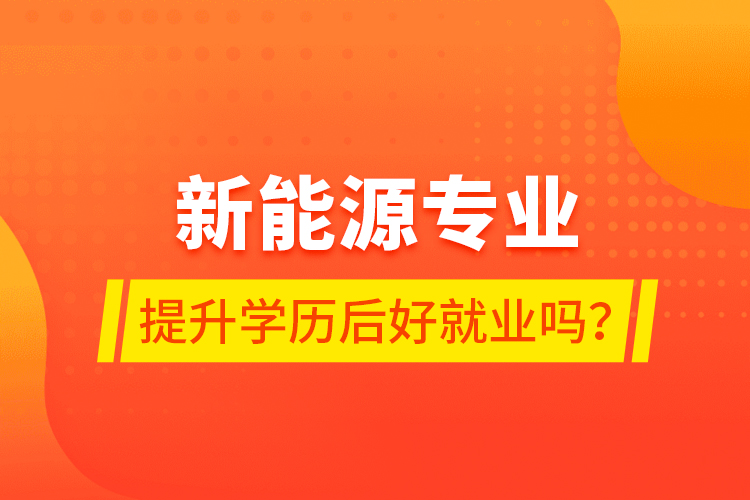 新能源专业

提升学历后好就业吗？